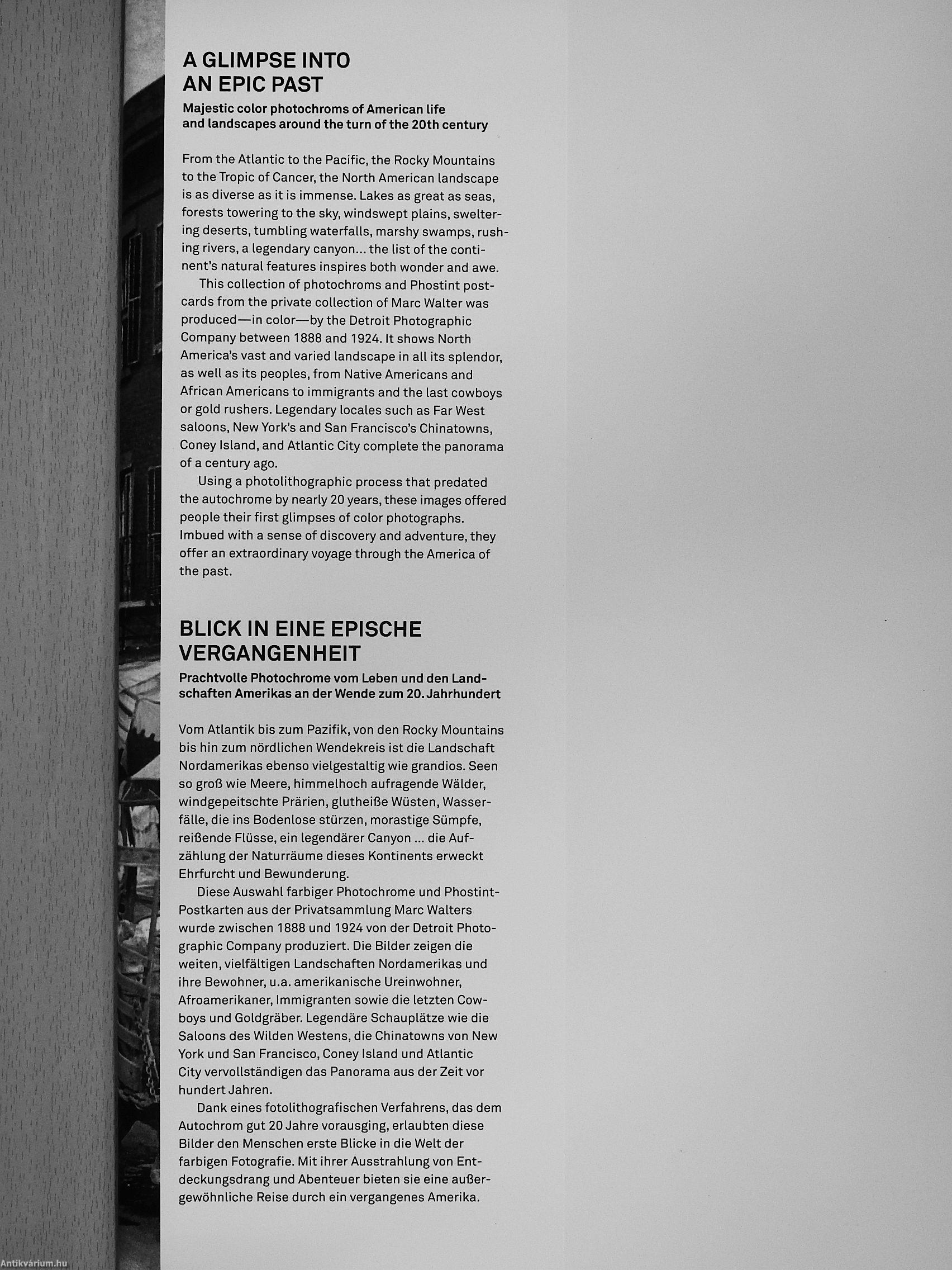 A GLIMPSE INTO
AN EPIC PAST

Majestic color photochroms of American life and landscapes around the turn of the 20th century

From the Atlantic to the Pacific, the Rocky Mountains to the Tropic of Cancer, the North American landscape is as diverse as it is immense. Lakes as great as seas, forests towering to the sky, windswept plains, sweltering deserts, tumbling waterfalls, marshy swamps, rushing rivers, a legendary canyon... the list of the continent's natural features inspires both wonder and awe.

This collection of photochroms and Phostint postcards from the private collection of Marc Walter was produced—in color—by the Detroit Photographic Company between 1888 and 1924. It shows North America's vast and varied landscape in all its splendor, as well as its peoples, from Native Americans and African Americans to immigrants and the last cowboys or gold rushers. Legendary locales such as Far West saloons, New York's and San Francisco's Chinatowns, Coney Island, and Atlantic City complete the panorama of a century ago.

Using a photolithographic process that predated the autochrome by nearly 20 years, these images offered people their first glimpses of color photographs. Imbued with a sense of discovery and adventure, they offer an extraordinary voyage through the America of the past.

BLICK IN EINE EPISCHE
VERGANGENHEIT

Prachtvolle Photochrome vom Leben und den Landschaften Amerikas an der Wende zum 20. Jahrhundert

Vom Atlantik bis zum Pazifik, von den Rocky Mountains bis hin zum nördlichen Wendekreis ist die Landschaft Nordamerikas ebenso vielgestaltig wie grandios. Seen so groß wie Meere, himmelhoch aufragende Wälder, windgepeitschte Prärien, glutheiße Wüsten, Wasserfälle, die ins Bodenlose stürzen, morastige Sümpfe, reißende Flüsse, ein legendärer Canyon ... die Aufzählung der Naturräume dieses Kontinents erweckt Ehrfurcht und Bewunderung.

Diese Auswahl farbiger Photochrome und Phostint-Postkarten aus der Privatsammlung Marc Walters wurde zwischen 1888 und 1924 von der Detroit Photographic Company produziert. Die Bilder zeigen die weiten, vielfältigen Landschaften Nordamerikas und ihre Bewohner, u.a. amerikanische Ureinwohner, Afroamerikaner, Immigranten sowie die letzten Cowboys und Goldgräber. Legendäre Schauplätze wie die Saloons des Wilden Westens, die Chinatowns von New York und San Francisco, Coney Island und Atlantic City vervollständigen das Panorama aus der Zeit vor hundert Jahren.

Dank eines fotolithografischen Verfahrens, das dem Autochrom gut 20 Jahre vorausging, erlaubten diese Bilder den Menschen erste Blicke in die Welt der farbigen Fotografie. Mit ihrer Ausstrahlung von Entdeckungsdrang und Abenteuer bieten sie eine außergewöhnliche Reise durch ein vergangenes Amerika.

Antikvárium.hu